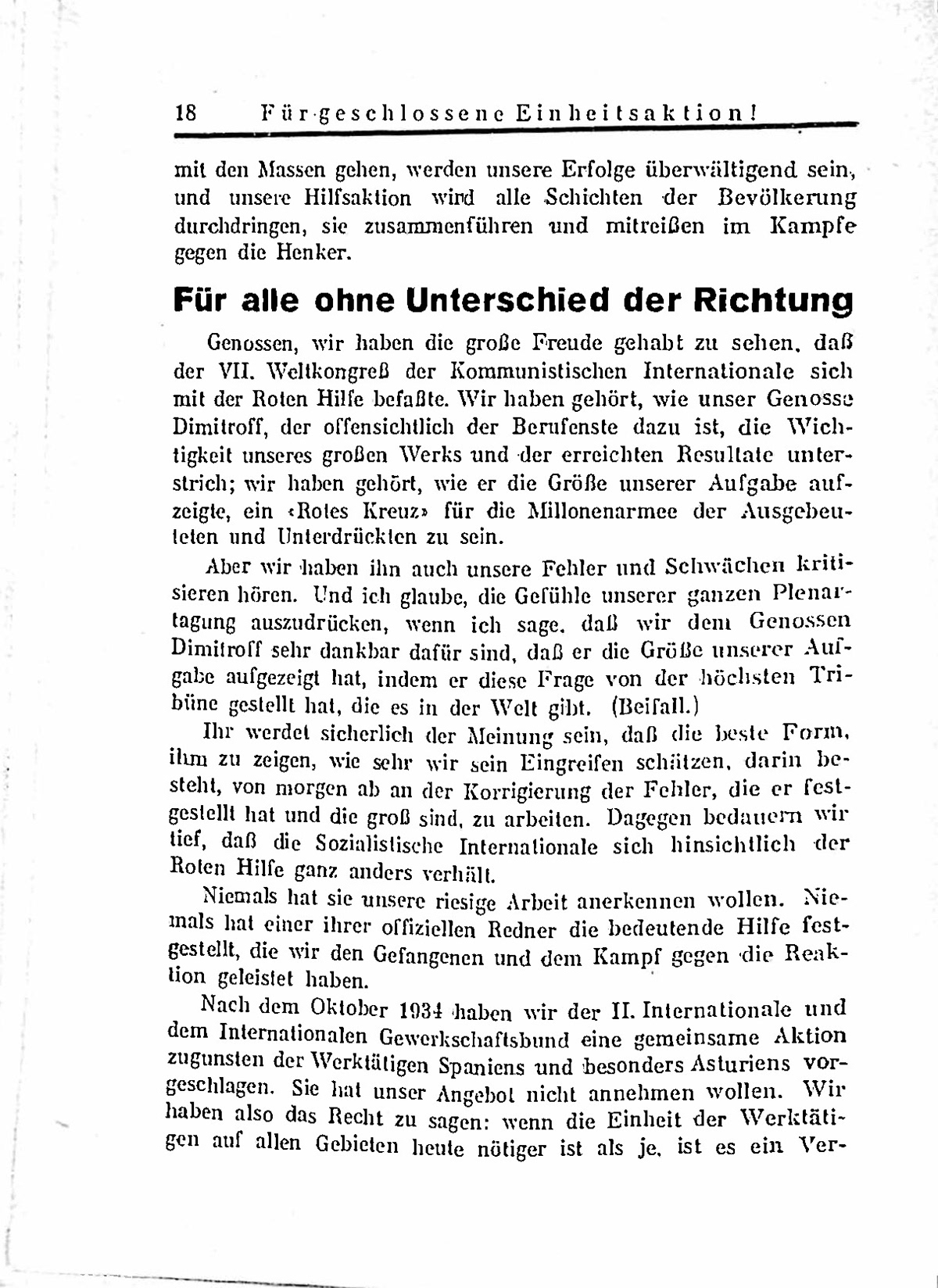 18 Für geschlossene Einheitsaktion!

mit den Massen gehen, werden unsere Erfolge überwältigend sein, und unsere Hilfsaktion wird alle Schichten der Bevölkerung durchdringen, sie zusammenführen und mitreißen im Kampfe gegen die Henker.

Für alle ohne Unterschied der Richtung

Genossen, wir haben die große Freude gehabt zu sehen, daß der VII. Weltkongreß der Kommunistischen Internationale sich mit der Roten Hilfe befaßte. Wir haben gehört, wie unser Genosse Dimitroff, der offensichtlich der Berufenste dazu ist, die Wichtigkeit unseres großen Werks und der erreichten Resultate unterstrich; wir haben gehört, wie er die Größe unserer Aufgabe aufzeigte, ein «Rotes Kreuz» für die Millonenarmee der Ausgebeuteten und Unterdrückten zu sein.

Aber wir haben ihn auch unsere Fehler und Schwächen kritisieren hören. Und ich glaube, die Gefühle unserer ganzen Plenartagung auszudrücken, wenn ich sage, daß wir dem Genossen Dimitroff sehr dankbar dafür sind, daß er die Größe unserer Aufgabe aufgezeigt hat, indem er diese Frage von der höchsten Tribüne gestellt hat, die es in der Welt gibt. (Beifall.)

Ihr werdet sicherlich der Meinung sein, daß die beste Form, ihm zu zeigen, wie sehr wir sein Eingreifen schätzen, darin besteht, von morgen ab an der Korrigierung der Fehler, die er festgestellt hat und die groß sind, zu arbeiten. Dagegen bedauern wir tief, daß die Sozialistische Internationale sich hinsichtlich der Roten Hilfe ganz anders verhält.

Niemals hat sie unsere riesige Arbeit anerkennen wollen. Niemals hat einer ihrer offiziellen Redner die bedeutende Hilfe festgestellt, die wir den Gefangenen und dem Kampf gegen die Reaktion geleistet haben.

Nach dem Oktober 1934 haben wir der II. Internationale und dem Internationalen Gewerkschaftsbund eine gemeinsame Aktion zugunsten der Werktätigen Spaniens und besonders Asturiens vorgeschlagen. Sie hat unser Angebot nicht annehmen wollen. Wir haben also das Recht zu sagen: wenn die Einheit der Werktätigen auf allen Gebieten heute nötiger ist als je, ist es ein Ver-